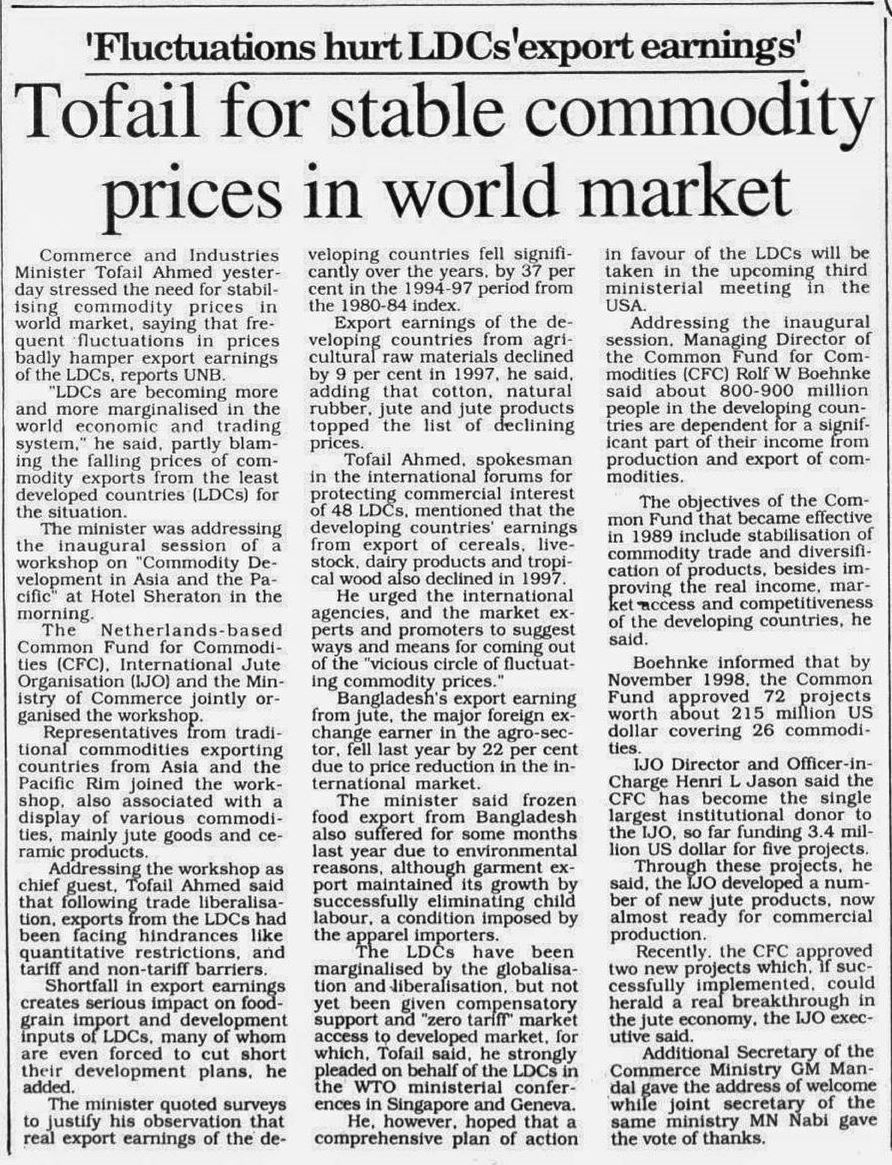 'Fluctuations hurt LDCs'export earnings'

Tofail for stable commodity prices in world market

Commerce and Industries Minister Tofail Ahmed yesterday stressed the need for stabilising commodity prices in world market, saying that frequent fluctuations in prices badly hamper export earnings of the LDCs, reports UNB.

"LDCs are becoming more and more marginalised in the world economic and trading system," he said, partly blaming the falling prices of commodity exports from the least developed countries (LDCs) for the situation.

The minister was addressing the inaugural session of a workshop on "Commodity Development in Asia and the Pacific" at Hotel Sheraton in the morning.

The Netherlands-based Common Fund for Commodities (CFC), International Jute Organisation (IJO) and the Ministry of Commerce jointly organised the workshop.

Representatives from traditional commodities exporting countries from Asia and the Pacific Rim joined the workshop, also associated with a display of various commodities, mainly jute goods and ceramic products.

Addressing the workshop as chief guest, Tofail Ahmed said that following trade liberalisation, exports from the LDCs had been facing hindrances like quantitative restrictions, and tariff and non-tariff barriers.

Shortfall in export earnings creates serious impact on foodgrain import and development inputs of LDCs, many of whom are even forced to cut short their development plans, he added.

The minister quoted surveys to justify his observation that real export earnings of the developing countries fell significantly over the years, by 37 per cent in the 1994-97 period from the 1980-84 index.

Export earnings of the developing countries from agricultural raw materials declined by 9 per cent in 1997, he said, adding that cotton, natural rubber, jute and jute products topped the list of declining prices.

Tofail Ahmed, spokesman in the international forums for protecting commercial interest of 48 LDCs, mentioned that the developing countries' earnings from export of cereals, livestock, dairy products and tropical wood also declined in 1997.

He urged the international agencies, and the market experts and promoters to suggest ways and means for coming out of the "vicious circle of fluctuating commodity prices."

Bangladesh's export earning from jute, the major foreign exchange earner in the agro-sector, fell last year by 22 per cent due to price reduction in the international market.

The minister said frozen food export from Bangladesh also suffered for some months last year due to environmental reasons, although garment export maintained its growth by successfully eliminating child labour, a condition imposed by the apparel importers.

The LDCs have been marginalised by the globalisation and liberalisation, but not yet been given compensatory support and "zero tariff" market access to developed market, for which, Tofail said, he strongly pleaded on behalf of the LDCs in the WTO ministerial conferences in Singapore and Geneva.

He, however, hoped that a comprehensive plan of action in favour of the LDCs will be taken in the upcoming third ministerial meeting in the USA.

Addressing the inaugural session, Managing Director of the Common Fund for Commodities (CFC) Rolf W Boehnke said about 800-900 million people in the developing countries are dependent for a significant part of their income from production and export of commodities.

The objectives of the Common Fund that became effective in 1989 include stabilisation of commodity trade and diversification of products, besides improving the real income, market access and competitiveness of the developing countries, he said.

Boehnke informed that by November 1998, the Common Fund approved 72 projects worth about 215 million US dollar covering 26 commodities.

IJO Director and Officer-in-Charge Henri L Jason said the CFC has become the single largest institutional donor to the IJO, so far funding 3.4 million US dollar for five projects.

Through these projects, he said, the IJO developed a number of new jute products, now almost ready for commercial production.

Recently, the CFC approved two new projects which, if successfully implemented, could herald a real breakthrough in the jute economy, the IJO executive said.

Additional Secretary of the Commerce Ministry GM Mandal gave the address of welcome while joint secretary of the same ministry MN Nabi gave the vote of thanks.